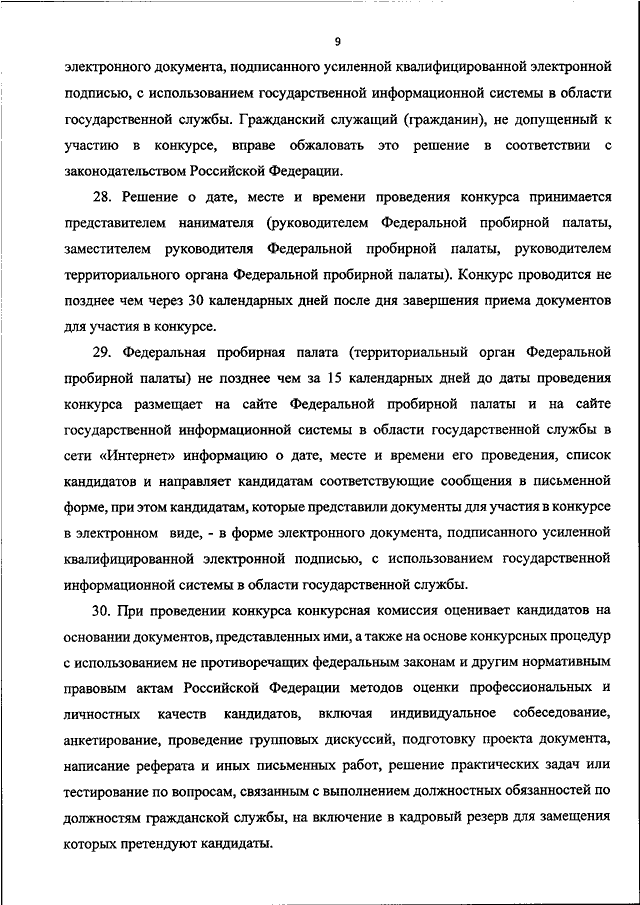 9

электронного документа, подписанного усиленной квалифицированной электронной подписью, с использованием государственной информационной системы в области государственной службы. Гражданский служащий (гражданин), не допущенный к участию в конкурсе, вправе обжаловать это решение в соответствии с законодательством Российской Федерации.

28. Решение о дате, месте и времени проведения конкурса принимается представителем нанимателя (руководителем Федеральной пробирной палаты, заместителем руководителя Федеральной пробирной палаты, руководителем территориального органа Федеральной пробирной палаты). Конкурс проводится не позднее чем через 30 календарных дней после дня завершения приема документов для участия в конкурсе.

29. Федеральная пробирная палата (территориальный орган Федеральной пробирной палаты) не позднее чем за 15 календарных дней до даты проведения конкурса размещает на сайте Федеральной пробирной палаты и на сайте государственной информационной системы в области государственной службы в сети «Интернет» информацию о дате, месте и времени его проведения, список кандидатов и направляет кандидатам соответствующие сообщения в письменной форме, при этом кандидатам, которые представили документы для участия в конкурсе в электронном виде, - в форме электронного документа, подписанного усиленной квалифицированной электронной подписью, с использованием государственной информационной системы в области государственной службы.

30. При проведении конкурса конкурсная комиссия оценивает кандидатов на основании документов, представленных ими, а также на основе конкурсных процедур с использованием не противоречащих федеральным законам и другим нормативным правовым актам Российской Федерации методов оценки профессиональных и личностных качеств кандидатов, включая индивидуальное собеседование, анкетирование, проведение групповых дискуссий, подготовку проекта документа, написание реферата и иных письменных работ, решение практических задач или тестирование по вопросам, связанным с выполнением должностных обязанностей по должностям гражданской службы, на включение в кадровый резерв для замещения которых претендуют кандидаты.